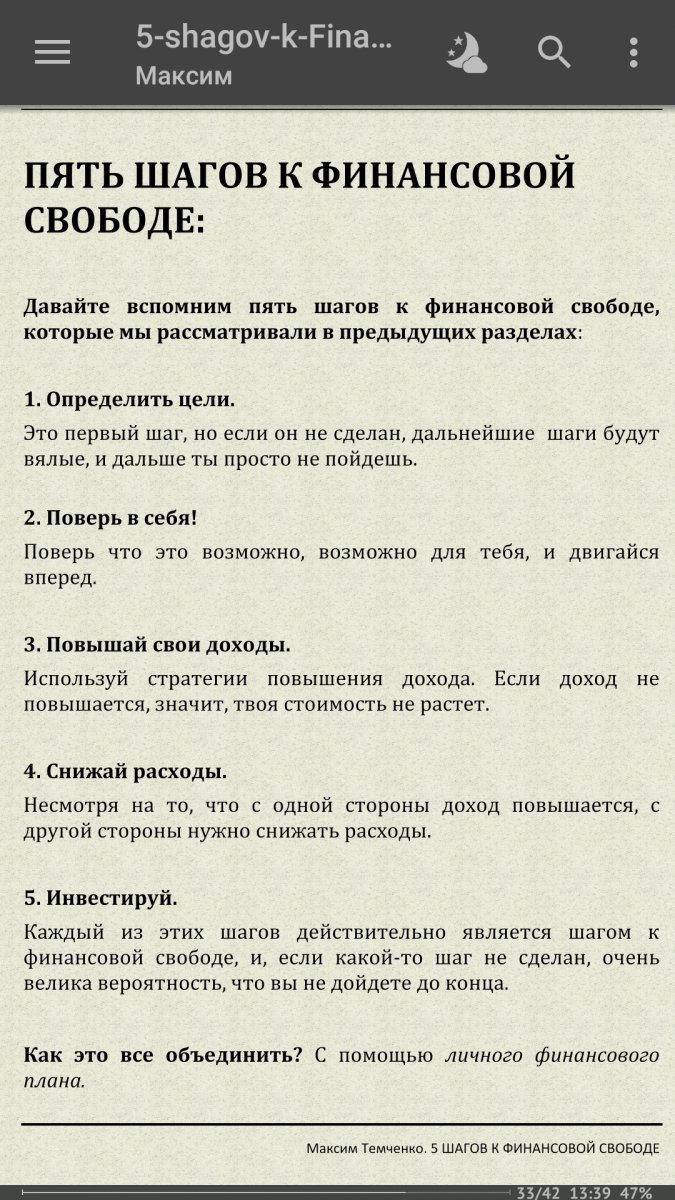 5-shagov-k-Fina...
Максим

ПЯТЬ ШАГОВ К ФИНАНСОВОЙ СВОБОДЕ:

Давайте вспомним пять шагов к финансовой свободе, которые мы рассматривали в предыдущих разделах:

1. Определить цели.

Это первый шаг, но если он не сделан, дальнейшие шаги будут вялые, и дальше ты просто не пойдешь.

2. Поверь в себя!

Поверь что это возможно, возможно для тебя, и двигайся вперед.

3. Повышай свои доходы.

Используй стратегии повышения дохода. Если доход не повышается, значит, твоя стоимость не растет.

4. Снижай расходы.

Несмотря на то, что с одной стороны доход повышается, с другой стороны нужно снижать расходы.

5. Инвестируй.

Каждый из этих шагов действительно является шагом к финансовой свободе, и, если какой-то шаг не сделан, очень велика вероятность, что вы не дойдете до конца.

Как это все объединить? С помощью личного финансового плана.

Максим Темченко. 5 ШАГОВ К ФИНАНСОВОЙ СВОБОДЕ

33/42 13:39 47%